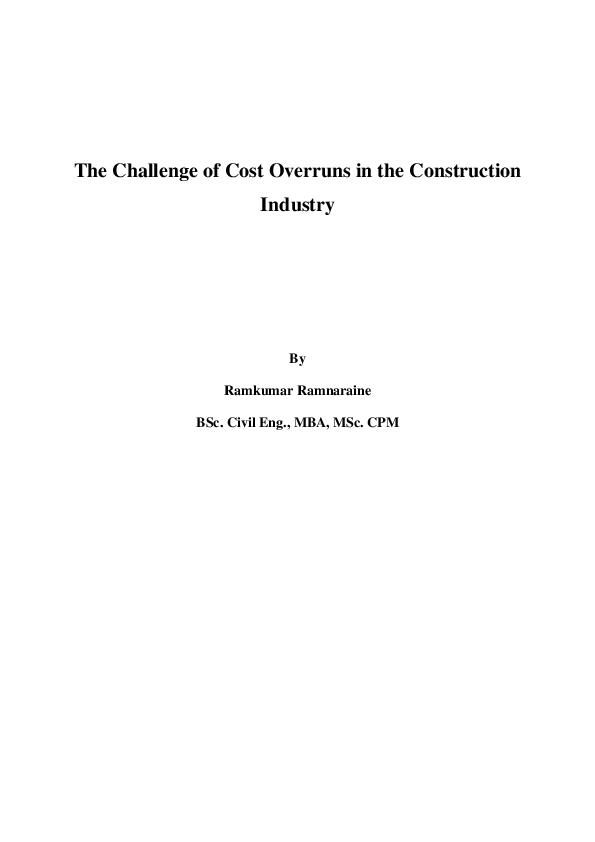 The Challenge of Cost Overruns in the Construction Industry

By

Ramkumar Ramnaraine

BSc. Civil Eng., MBA, MSc. CPM